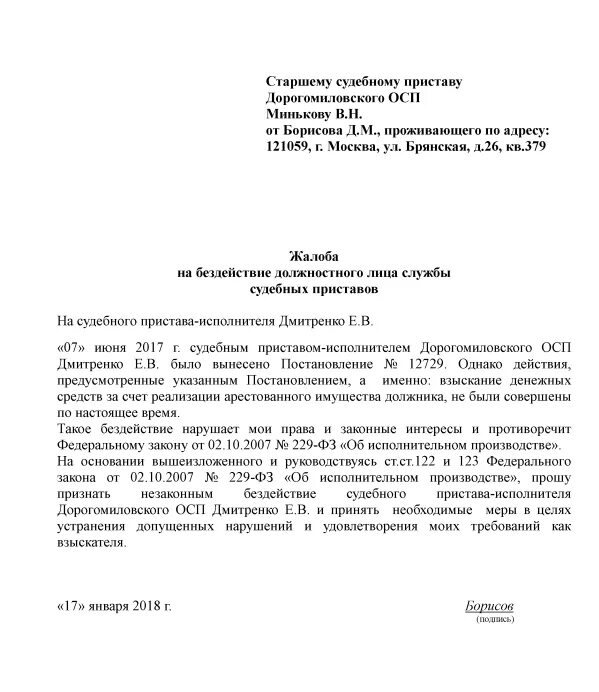 Старшему судебному приставу
Дорогомиловского ОСП
Минькову В.Н.
от Борисова Д.М., проживающего по адресу:
121059, г. Москва, ул. Брянская, д.26, кв.379

Жалоба
на бездействие должностного лица службы
судебных приставов

На судебного пристава-исполнителя Дмитренко Е.В.

«07» июня 2017 г. судебным приставом-исполнителем Дорогомиловского ОСП Дмитренко Е.В. было вынесено Постановление № 12729. Однако действия, предусмотренные указанным Постановлением, а именно: взыскание денежных средств за счет реализации арестованного имущества должника, не были совершены по настоящее время.
Такое бездействие нарушает мои права и законные интересы и противоречит Федеральному закону от 02.10.2007 № 229-ФЗ «Об исполнительном производстве».
На основании вышеизложенного и руководствуясь ст.ст.122 и 123 Федерального закона от 02.10.2007 № 229-ФЗ «Об исполнительном производстве», прошу признать незаконным бездействие судебного пристава-исполнителя Дорогомиловского ОСП Дмитренко Е.В. и принять необходимые меры в целях устранения допущенных нарушений и удовлетворения моих требований как взыскателя.

«17» января 2018 г.

Борисов
(подпись)